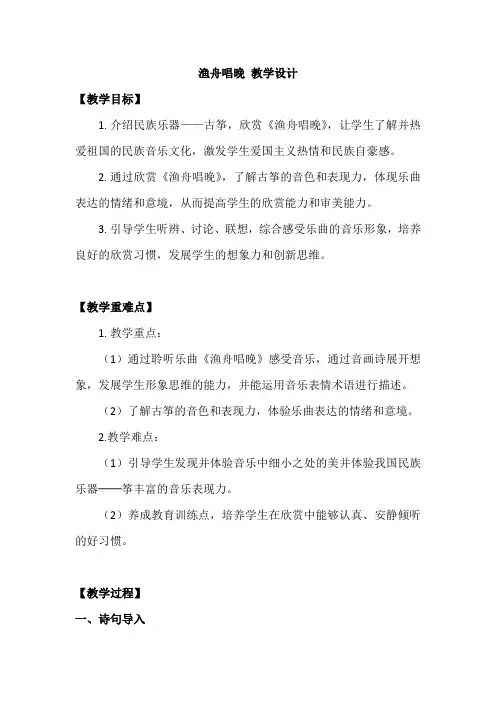 渔舟唱晚 教学设计

【教学目标】

1. 介绍民族乐器——古筝，欣赏《渔舟唱晚》，让学生了解并热爱祖国的民族音乐文化，激发学生爱国主义热情和民族自豪感。

2. 通过欣赏《渔舟唱晚》，了解古筝的音色和表现力，体现乐曲表达的情绪和意境，从而提高学生的欣赏能力和审美能力。

3. 引导学生听辨、讨论、联想，综合感受乐曲的音乐形象，培养良好的欣赏习惯，发展学生的想象力和创新思维。

【教学重难点】

1. 教学重点：

（1）通过聆听乐曲《渔舟唱晚》感受音乐，通过音画诗展开想象，发展学生形象思维的能力，并能运用音乐表情术语进行描述。

（2）了解古筝的音色和表现力，体验乐曲表达的情绪和意境。

2.教学难点：

（1）引导学生发现并体验音乐中细小之处的美并体验我国民族乐器——筝丰富的音乐表现力。

（2）养成教育训练点，培养学生在欣赏中能够认真、安静倾听的好习惯。

【教学过程】

一、诗句导入